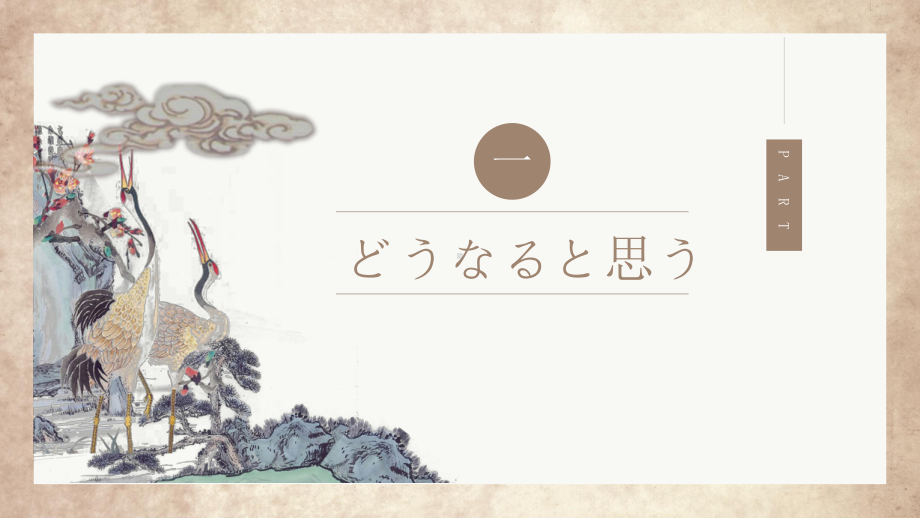 一

どうなると思う

PART